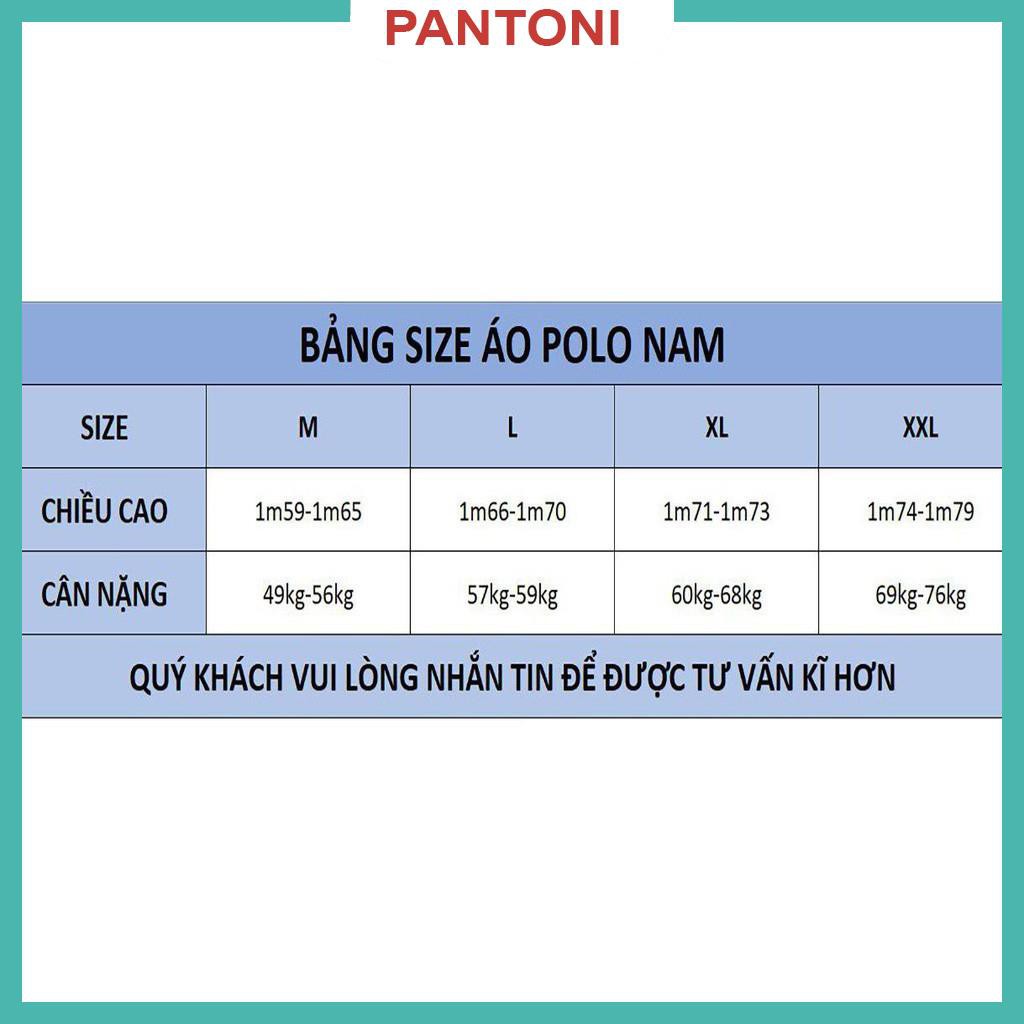 PANTONI

BẢNG SIZE ÁO POLO NAM

| SIZE | M | L | XL | XXL |
|---|---|---|---|---|
| CHIỀU CAO | 1m59-1m65 | 1m66-1m70 | 1m71-1m73 | 1m74-1m79 |
| CÂN NẶNG | 49kg-56kg | 57kg-59kg | 60kg-68kg | 69kg-76kg |

QUÝ KHÁCH VUI LÒNG NHẮN TIN ĐỂ ĐƯỢC TƯ VẤN KĨ HƠN